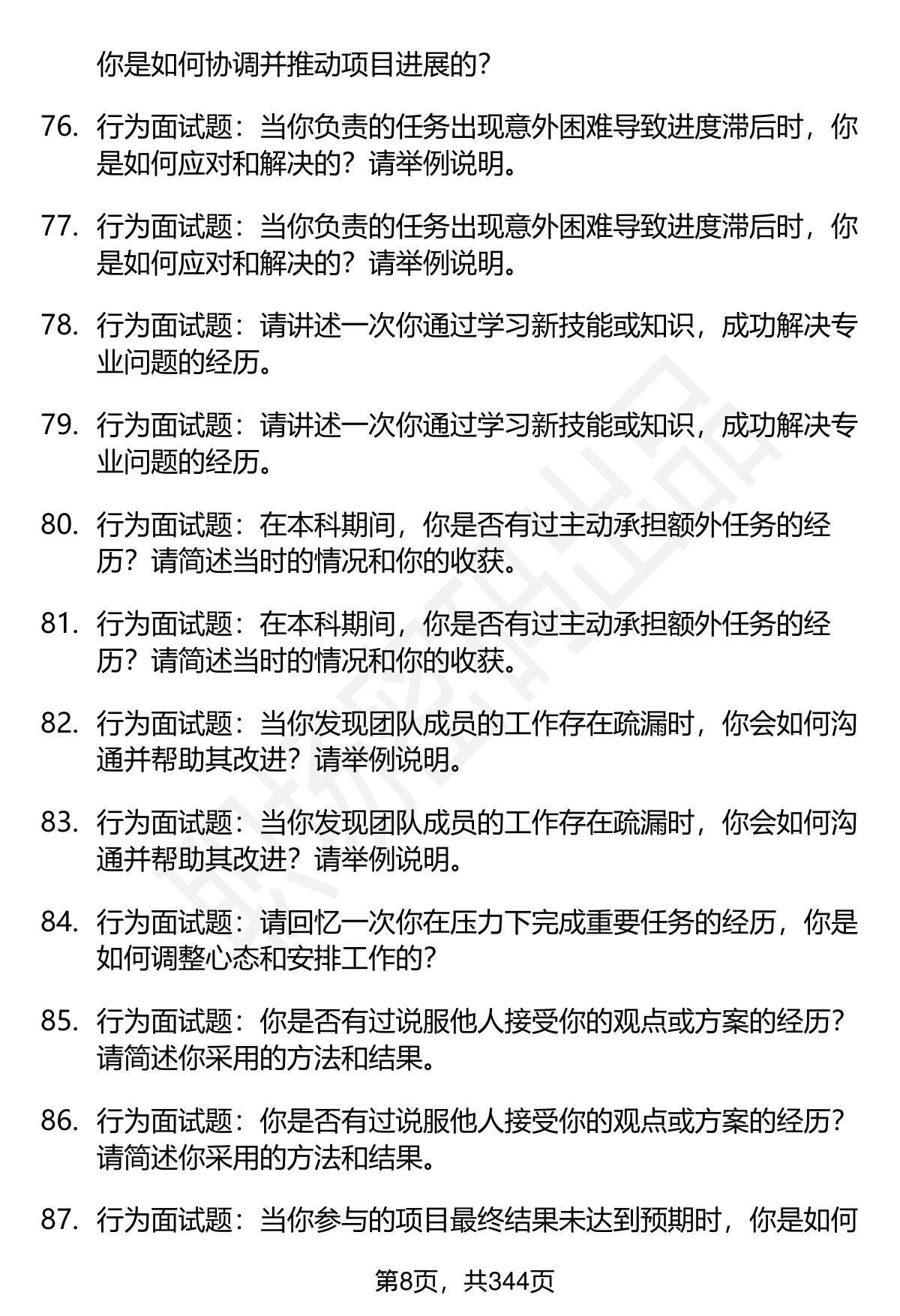 你是如何协调并推动项目进展的？

76. 行为面试题：当你负责的任务出现意外困难导致进度滞后时，你是如何应对和解决的？请举例说明。

77. 行为面试题：当你负责的任务出现意外困难导致进度滞后时，你是如何应对和解决的？请举例说明。

78. 行为面试题：请讲述一次你通过学习新技能或知识，成功解决专业问题的经历。

79. 行为面试题：请讲述一次你通过学习新技能或知识，成功解决专业问题的经历。

80. 行为面试题：在本科期间，你是否有过主动承担额外任务的经历？请简述当时的情况和你的收获。

81. 行为面试题：在本科期间，你是否有过主动承担额外任务的经历？请简述当时的情况和你的收获。

82. 行为面试题：当你发现团队成员的工作存在疏漏时，你会如何沟通并帮助其改进？请举例说明。

83. 行为面试题：当你发现团队成员的工作存在疏漏时，你会如何沟通并帮助其改进？请举例说明。

84. 行为面试题：请回忆一次你在压力下完成重要任务的经历，你是如何调整心态和安排工作的？

85. 行为面试题：你是否有过说服他人接受你的观点或方案的经历？请简述你采用的方法和结果。

86. 行为面试题：你是否有过说服他人接受你的观点或方案的经历？请简述你采用的方法和结果。

87. 行为面试题：当你参与的项目最终结果未达到预期时，你是如何

第8页，共344页